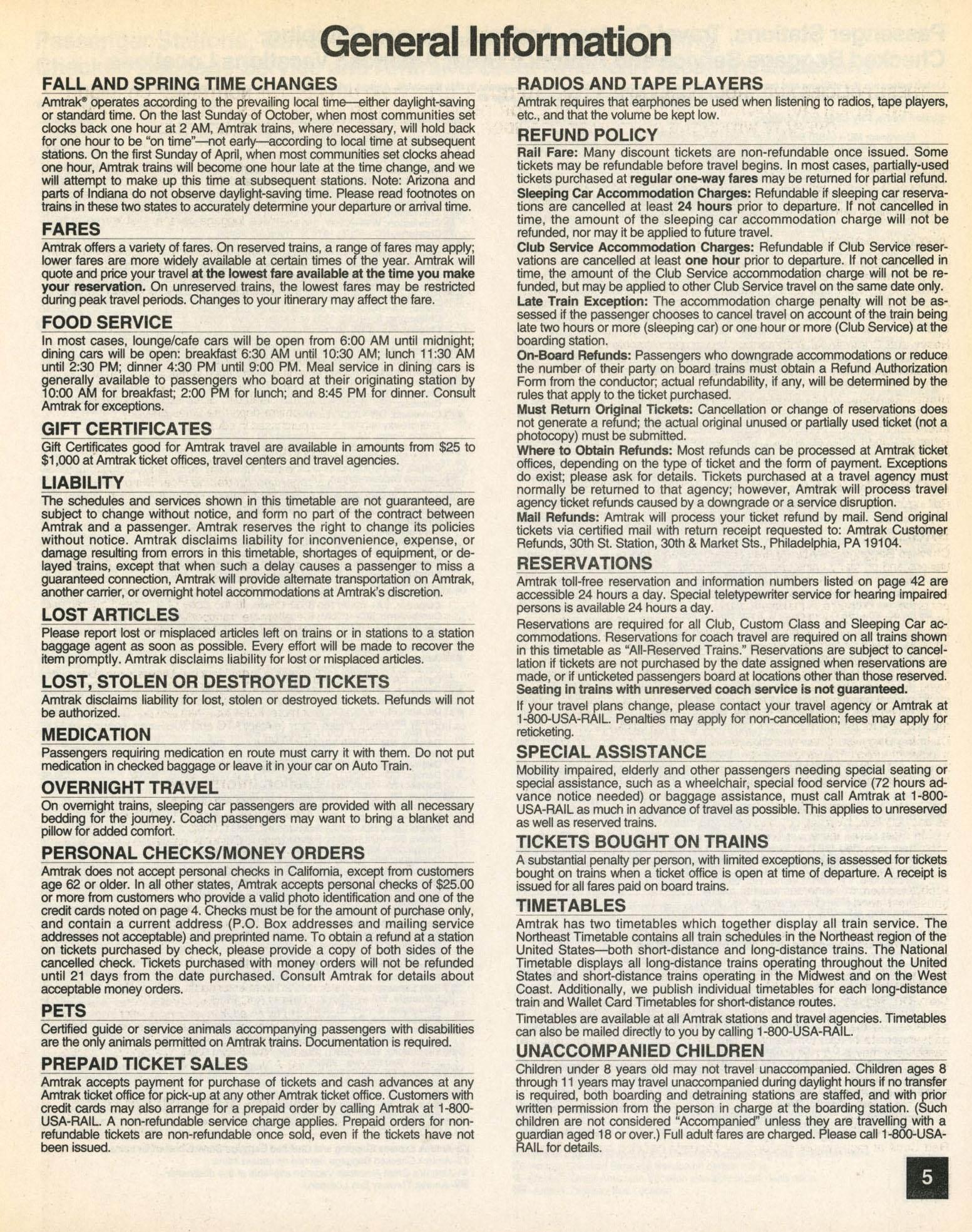 General Information

FALL AND SPRING TIME CHANGES

Amtrak® operates according to the prevailing local time—either daylight-saving or standard time. On the last Sunday of October, when most communities set clocks back one hour at 2 AM, Amtrak trains, where necessary, will hold back for one hour to be "on time"—not early—according to local time at subsequent stations. On the first Sunday of April, when most communities set clocks ahead one hour, Amtrak trains will become one hour late at the time change, and we will attempt to make up this time at subsequent stations. Note: Arizona and parts of Indiana do not observe daylight-saving time. Please read footnotes on trains in these two states to accurately determine your departure or arrival time.

FARES

Amtrak offers a variety of fares. On reserved trains, a range of fares may apply; lower fares are more widely available at certain times of the year. Amtrak will quote and price your travel at the lowest fare available at the time you make your reservation. On unreserved trains, the lowest fares may be restricted during peak travel periods. Changes to your itinerary may affect the fare.

FOOD SERVICE

In most cases, lounge/cafe cars will be open from 6:00 AM until midnight; dining cars will be open: breakfast 6:30 AM until 10:30 AM; lunch 11:30 AM until 2:30 PM; dinner 4:30 PM until 9:00 PM. Meal service in dining cars is generally available to passengers who board at their originating station by 10:00 AM for breakfast; 2:00 PM for lunch; and 8:45 PM for dinner. Consult Amtrak for exceptions.

GIFT CERTIFICATES

Gift Certificates good for Amtrak travel are available in amounts from $25 to $1,000 at Amtrak ticket offices, travel centers and travel agencies.

LIABILITY

The schedules and services shown in this timetable are not guaranteed, are subject to change without notice, and form no part of the contract between Amtrak and a passenger. Amtrak reserves the right to change its policies without notice. Amtrak disclaims liability for inconvenience, expense, or damage resulting from errors in this timetable, shortages of equipment, or delayed trains, except that when such a delay causes a passenger to miss a guaranteed connection, Amtrak will provide alternate transportation on Amtrak, another carrier, or overnight hotel accommodations at Amtrak's discretion.

LOST ARTICLES

Please report lost or misplaced articles left on trains or in stations to a station baggage agent as soon as possible. Every effort will be made to recover the item promptly. Amtrak disclaims liability for lost or misplaced articles.

LOST, STOLEN OR DESTROYED TICKETS

Amtrak disclaims liability for lost, stolen or destroyed tickets. Refunds will not be authorized.

MEDICATION

Passengers requiring medication en route must carry it with them. Do not put medication in checked baggage or leave it in your car on Auto Train.

OVERNIGHT TRAVEL

On overnight trains, sleeping car passengers are provided with all necessary bedding for the journey. Coach passengers may want to bring a blanket and pillow for added comfort.

PERSONAL CHECKS/MONEY ORDERS

Amtrak does not accept personal checks in California, except from customers age 62 or older. In all other states, Amtrak accepts personal checks of $25.00 or more from customers who provide a valid photo identification and one of the credit cards noted on page 4. Checks must be for the amount of purchase only, and contain a current address (P.O. Box addresses and mailing service addresses not acceptable) and preprinted name. To obtain a refund at a station on tickets purchased by check, please provide a copy of both sides of the cancelled check. Tickets purchased with money orders will not be refunded until 21 days from the date purchased. Consult Amtrak for details about acceptable money orders.

PETS

Certified guide or service animals accompanying passengers with disabilities are the only animals permitted on Amtrak trains. Documentation is required.

PREPAID TICKET SALES

Amtrak accepts payment for purchase of tickets and cash advances at any Amtrak ticket office for pick-up at any other Amtrak ticket office. Customers with credit cards may also arrange for a prepaid order by calling Amtrak at 1-800-USA-RAIL. A non-refundable service charge applies. Prepaid orders for non-refundable tickets are non-refundable once sold, even if the tickets have not been issued.

RADIOS AND TAPE PLAYERS

Amtrak requires that earphones be used when listening to radios, tape players, etc., and that the volume be kept low.

REFUND POLICY

Rail Fare: Many discount tickets are non-refundable once issued. Some tickets may be refundable before travel begins. In most cases, partially-used tickets purchased at regular one-way fares may be returned for partial refund.

Sleeping Car Accommodation Charges: Refundable if sleeping car reservations are cancelled at least 24 hours prior to departure. If not cancelled in time, the amount of the sleeping car accommodation charge will not be refunded, nor may it be applied to future travel.

Club Service Accommodation Charges: Refundable if Club Service reservations are cancelled at least one hour prior to departure. If not cancelled in time, the amount of the Club Service accommodation charge will not be refunded, but may be applied to other Club Service travel on the same date only.

Late Train Exception: The accommodation charge penalty will not be assessed if the passenger chooses to cancel travel on account of the train being late two hours or more (sleeping car) or one hour or more (Club Service) at the boarding station.

On-Board Refunds: Passengers who downgrade accommodations or reduce the number of their party on board trains must obtain a Refund Authorization Form from the conductor; actual refundability, if any, will be determined by the rules that apply to the ticket purchased.

Must Return Original Tickets: Cancellation or change of reservations does not generate a refund; the actual original unused or partially used ticket (not a photocopy) must be submitted.

Where to Obtain Refunds: Most refunds can be processed at Amtrak ticket offices, depending on the type of ticket and the form of payment. Exceptions do exist; please ask for details. Tickets purchased at a travel agency must normally be returned to that agency; however, Amtrak will process travel agency ticket refunds caused by a downgrade or a service disruption.

Mail Refunds: Amtrak will process your ticket refund by mail. Send original tickets via certified mail with return receipt requested to: Amtrak Customer Refunds, 30th St. Station, 30th & Market Sts., Philadelphia, PA 19104.

RESERVATIONS

Amtrak toll-free reservation and information numbers listed on page 42 are accessible 24 hours a day. Special teletypewriter service for hearing impaired persons is available 24 hours a day.

Reservations are required for all Club, Custom Class and Sleeping Car accommodations. Reservations for coach travel are required on all trains shown in this timetable as "All-Reserved Trains." Reservations are subject to cancellation if tickets are not purchased by the date assigned when reservations are made, or if unticketed passengers board at locations other than those reserved. Seating in trains with unreserved coach service is not guaranteed.

If your travel plans change, please contact your travel agency or Amtrak at 1-800-USA-RAIL. Penalties may apply for non-cancellation; fees may apply for reticketing.

SPECIAL ASSISTANCE

Mobility impaired, elderly and other passengers needing special seating or special assistance, such as a wheelchair, special food service (72 hours advance notice needed) or baggage assistance, must call Amtrak at 1-800-USA-RAIL as much in advance of travel as possible. This applies to unreserved as well as reserved trains.

TICKETS BOUGHT ON TRAINS

A substantial penalty per person, with limited exceptions, is assessed for tickets bought on trains when a ticket office is open at time of departure. A receipt is issued for all fares paid on board trains.

TIMETABLES

Amtrak has two timetables which together display all train service. The Northeast Timetable contains all train schedules in the Northeast region of the United States—both short-distance and long-distance trains. The National Timetable displays all long-distance trains operating throughout the United States and short-distance trains operating in the Midwest and on the West Coast. Additionally, we publish individual timetables for each long-distance train and Wallet Card Timetables for short-distance routes.

Timetables are available at all Amtrak stations and travel agencies. Timetables can also be mailed directly to you by calling 1-800-USA-RAIL.

UNACCOMPANIED CHILDREN

Children under 8 years old may not travel unaccompanied. Children ages 8 through 11 years may travel unaccompanied during daylight hours if no transfer is required, both boarding and detraining stations are staffed, and with prior written permission from the person in charge at the boarding station. (Such children are not considered "Accompanied" unless they are travelling with a guardian aged 18 or over.) Full adult fares are charged. Please call 1-800-USA-RAIL for details.

5